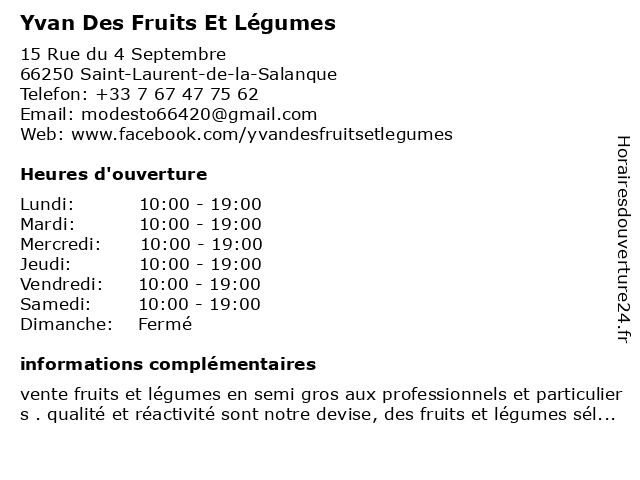 Yvan Des Fruits Et Légumes

15 Rue du 4 Septembre
66250 Saint-Laurent-de-la-Salanque
Telefon: +33 7 67 47 75 62
Email: modesto66420@gmail.com
Web: www.facebook.com/yvandesfruitsetlegumes

Heures d'ouverture

| | |
|---|---|
| Lundi: | 10:00 - 19:00 |
| Mardi: | 10:00 - 19:00 |
| Mercredi: | 10:00 - 19:00 |
| Jeudi: | 10:00 - 19:00 |
| Vendredi: | 10:00 - 19:00 |
| Samedi: | 10:00 - 19:00 |
| Dimanche: | Fermé |

informations complémentaires

vente fruits et légumes en semi gros aux professionnels et particulier s . qualité et réactivité sont notre devise, des fruits et légumes sél...

Horairesdouverture24.fr